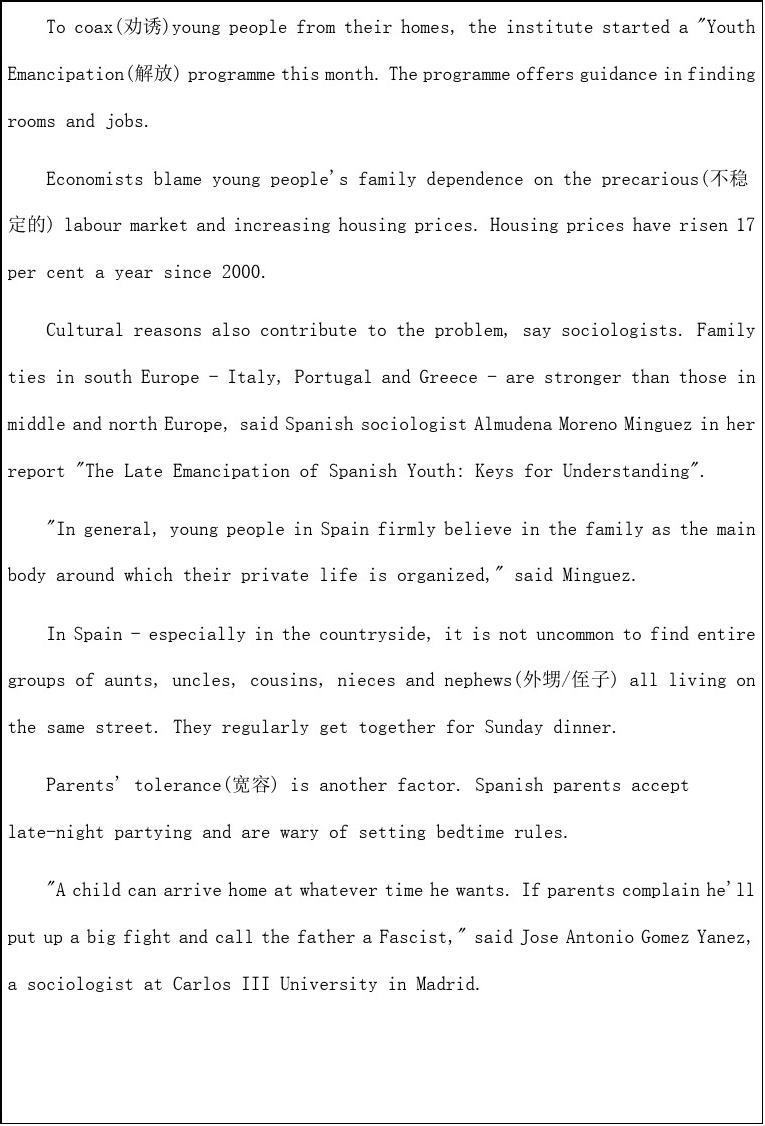 To coax(劝诱)young people from their homes, the institute started a "Youth Emancipation(解放) programme this month. The programme offers guidance in finding rooms and jobs.

Economists blame young people's family dependence on the precarious(不稳定的) labour market and increasing housing prices. Housing prices have risen 17 per cent a year since 2000.

Cultural reasons also contribute to the problem, say sociologists. Family ties in south Europe - Italy, Portugal and Greece - are stronger than those in middle and north Europe, said Spanish sociologist Almudena Moreno Minguez in her report "The Late Emancipation of Spanish Youth: Keys for Understanding".

"In general, young people in Spain firmly believe in the family as the main body around which their private life is organized," said Minguez.

In Spain - especially in the countryside, it is not uncommon to find entire groups of aunts, uncles, cousins, nieces and nephews(外甥/侄子) all living on the same street. They regularly get together for Sunday dinner.

Parents' tolerance(宽容) is another factor. Spanish parents accept late-night partying and are wary of setting bedtime rules.

"A child can arrive home at whatever time he wants. If parents complain he'll put up a big fight and call the father a Fascist," said Jose Antonio Gomez Yanez, a sociologist at Carlos III University in Madrid.